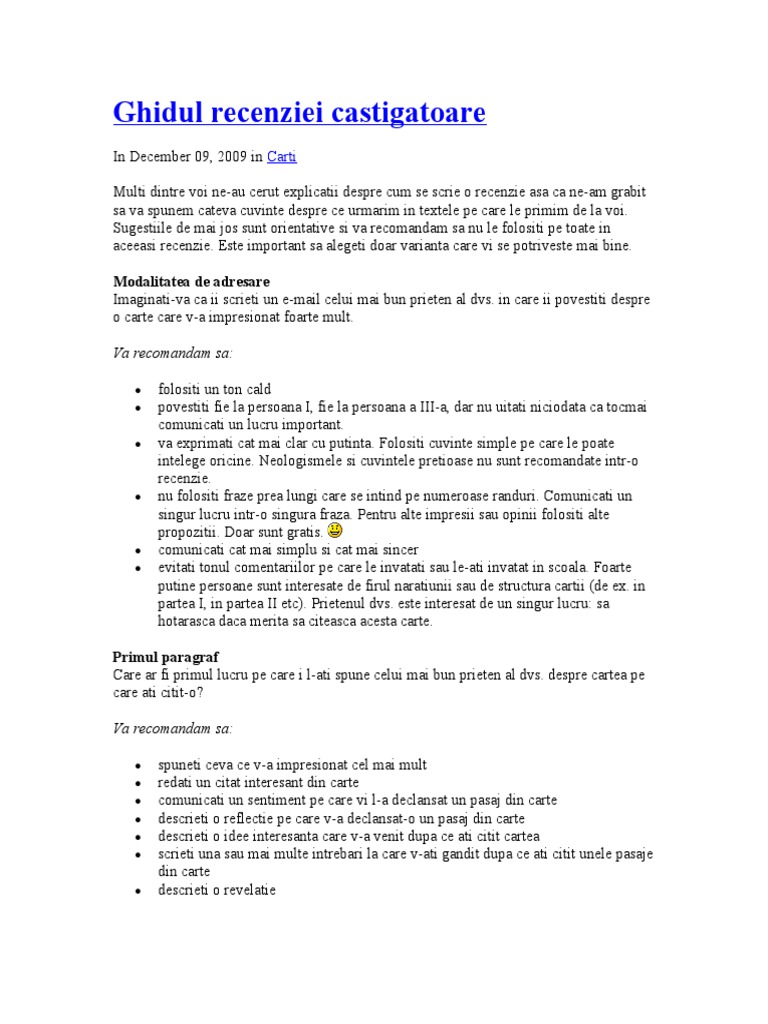 Ghidul recenziei castigatoare

In December 09, 2009 in Carti

Multi dintre voi ne-au cerut explicatii despre cum se scrie o recenzie asa ca ne-am grabit sa va spunem cateva cuvinte despre ce urmarim in textele pe care le primim de la voi. Sugestiile de mai jos sunt orientative si va recomandam sa nu le folositi pe toate in aceeasi recenzie. Este important sa alegeti doar varianta care vi se potriveste mai bine.

Modalitatea de adresare
Imaginati-va ca ii scrieti un e-mail celui mai bun prieten al dvs. in care ii povestiti despre o carte care v-a impresionat foarte mult.

Va recomandam sa:

- folositi un ton cald
- povestiti fie la persoana I, fie la persoana a III-a, dar nu uitati niciodata ca tocmai comunicati un lucru important.
- va exprimati cat mai clar cu putinta. Folositi cuvinte simple pe care le poate intelege oricine. Neologismele si cuvintele pretioase nu sunt recomandate intr-o recenzie.
- nu folositi fraze prea lungi care se intind pe numeroase randuri. Comunicati un singur lucru intr-o singura fraza. Pentru alte impresii sau opinii folositi alte propozitii. Doar sunt gratis.
- comunicati cat mai simplu si cat mai sincer
- evitati tonul comentariilor pe care le invatati sau le-ati invatat in scoala. Foarte putine persoane sunt interesate de firul naratiunii sau de structura cartii (de ex. in partea I, in partea II etc). Prietenul dvs. este interesat de un singur lucru: sa hotarasca daca merita sa citeasca acesta carte.

Primul paragraf
Care ar fi primul lucru pe care i l-ati spune celui mai bun prieten al dvs. despre cartea pe care ati citit-o?

Va recomandam sa:

- spuneti ceva ce v-a impresionat cel mai mult
- redati un citat interesant din carte
- comunicati un sentiment pe care vi l-a declansat un pasaj din carte
- descrieti o reflectie pe care v-a declansat-o un pasaj din carte
- descrieti o idee interesanta care v-a venit dupa ce ati citit cartea
- scrieti una sau mai multe intrebari la care v-ati gandit dupa ce ati citit unele pasaje din carte
- descrieti o revelatie